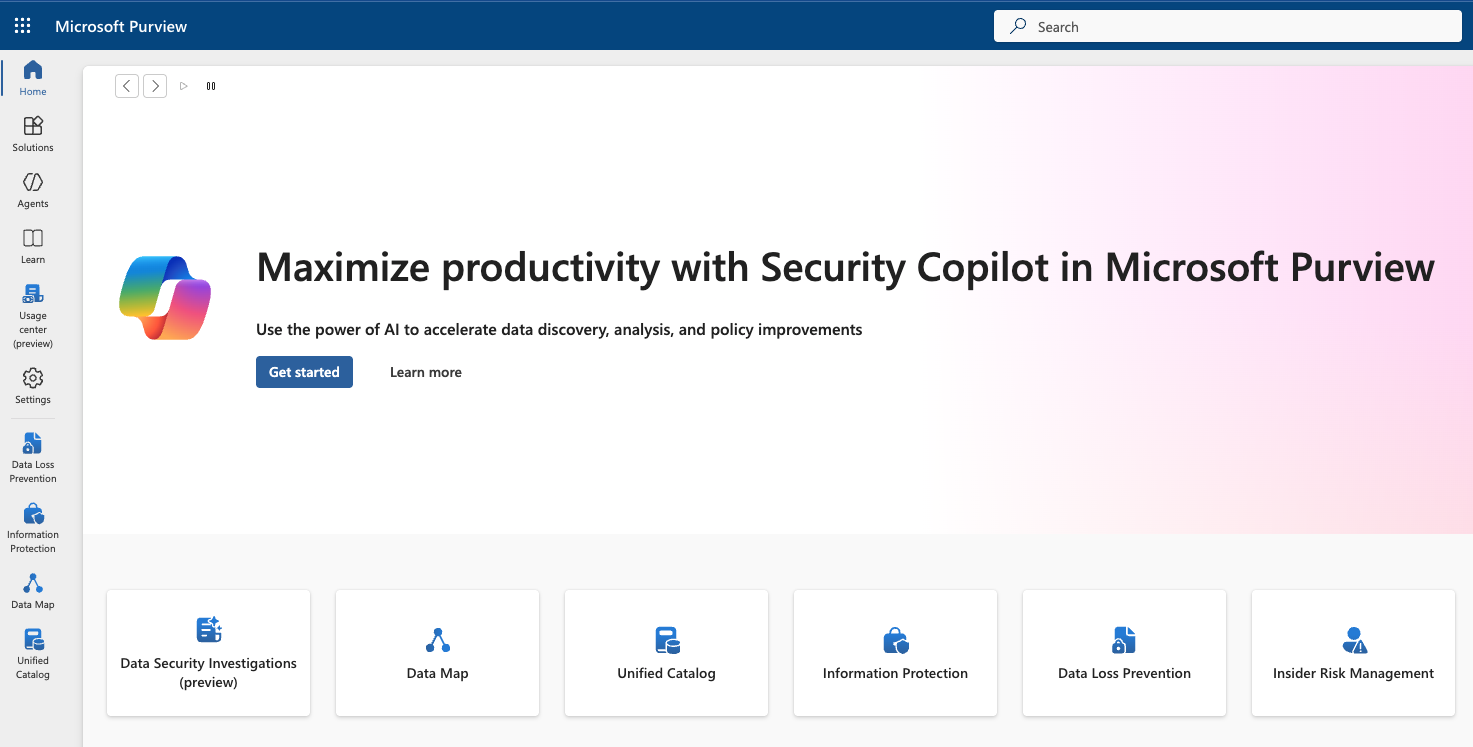 Microsoft Purview

Search

Home

Solutions

Agents

Learn

Usage center (preview)

Settings

Data Loss Prevention

Information Protection

Data Map

Unified Catalog

Maximize productivity with Security Copilot in Microsoft Purview

Use the power of AI to accelerate data discovery, analysis, and policy improvements

Get started

Learn more

Data Security Investigations (preview)

Data Map

Unified Catalog

Information Protection

Data Loss Prevention

Insider Risk Management